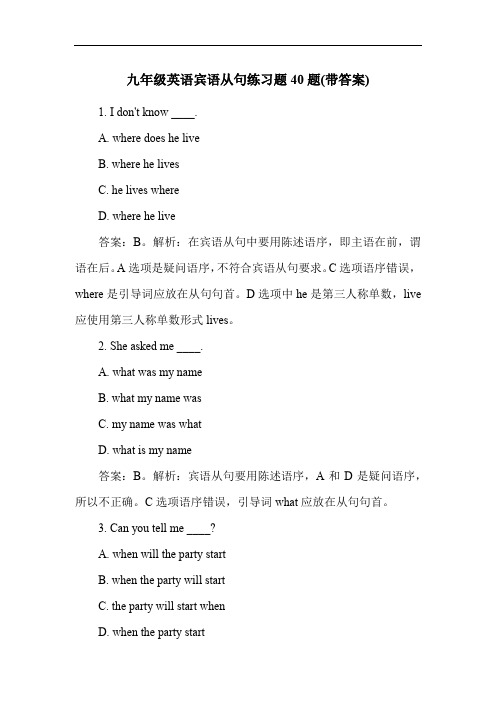 九年级英语宾语从句练习题 40 题(带答案)

1. I don't know ____.

A. where does he live

B. where he lives

C. he lives where

D. where he live

答案：B。解析：在宾语从句中要用陈述语序，即主语在前，谓语在后。A 选项是疑问语序，不符合宾语从句要求。C 选项语序错误，where 是引导词应放在从句句首。D 选项中 he 是第三人称单数，live 应使用第三人称单数形式 lives。

2. She asked me ____.

A. what was my name

B. what my name was

C. my name was what

D. what is my name

答案：B。解析：宾语从句要用陈述语序，A 和 D 是疑问语序，所以不正确。C 选项语序错误，引导词 what 应放在从句句首。

3. Can you tell me ____?

A. when will the party start

B. when the party will start

C. the party will start when

D. when the party start